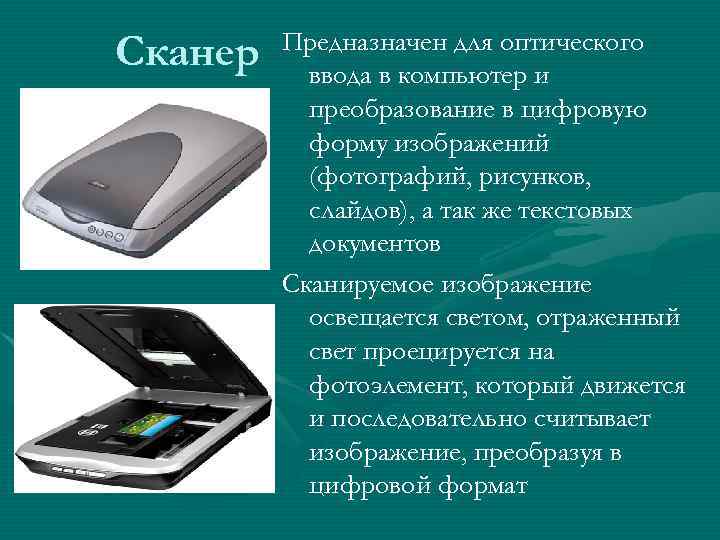 Сканер

Предназначен для оптического ввода в компьютер и преобразование в цифровую форму изображений (фотографий, рисунков, слайдов), а так же текстовых документов

Сканируемое изображение освещается светом, отраженный свет проецируется на фотоэлемент, который движется и последовательно считывает изображение, преобразуя в цифровой формат